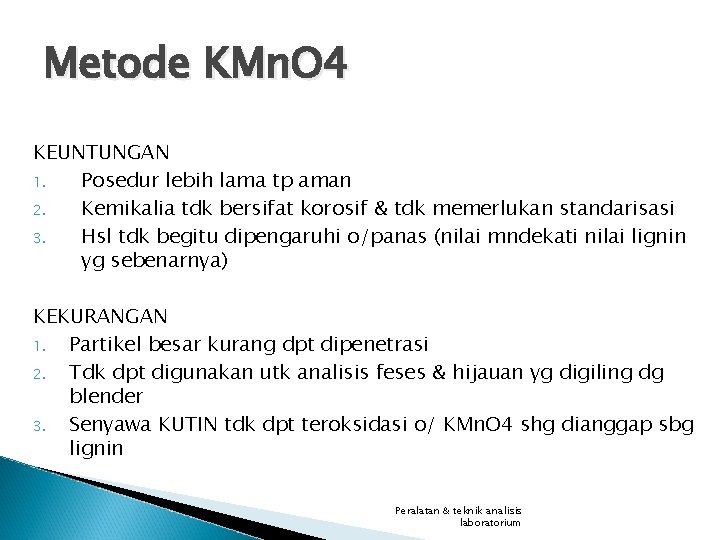 Metode KMnO4

KEUNTUNGAN
1. Posedur lebih lama tp aman
2. Kemikalia tdk bersifat korosif & tdk memerlukan standarisasi
3. Hsl tdk begitu dipengaruhi o/panas (nilai mndekati nilai lignin yg sebenarnya)

KEKURANGAN
1. Partikel besar kurang dpt dipenetrasi
2. Tdk dpt digunakan utk analisis feses & hijauan yg digiling dg blender
3. Senyawa KUTIN tdk dpt teroksidasi o/ KMnO4 shg dianggap sbg lignin

Peralatan & teknik analisis laboratorium